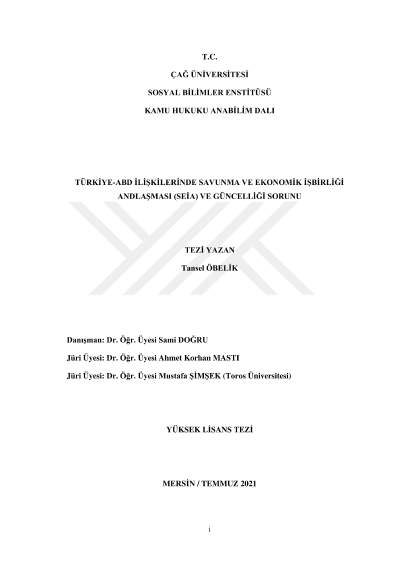 T.C.

ÇAĞ ÜNİVERSİTESİ

SOSYAL BİLİMLER ENSTİTÜSÜ

KAMU HUKUKU ANABİLİM DALI

TÜRKİYE-ABD İLİŞKİLERİNDE SAVUNMA VE EKONOMİK İŞBİRLİĞİ ANDLAŞMASI (SEİA) VE GÜNCELLİĞİ SORUNU

TEZİ YAZAN
Tansel ÖBELİK

Danışman: Dr. Öğr. Üyesi Sami DOĞRU

Jüri Üyesi: Dr. Öğr. Üyesi Ahmet Korhan MASTI

Jüri Üyesi: Dr. Öğr. Üyesi Mustafa ŞİMŞEK (Toros Üniversitesi)

YÜKSEK LİSANS TEZİ

MERSİN / TEMMUZ 2021

i